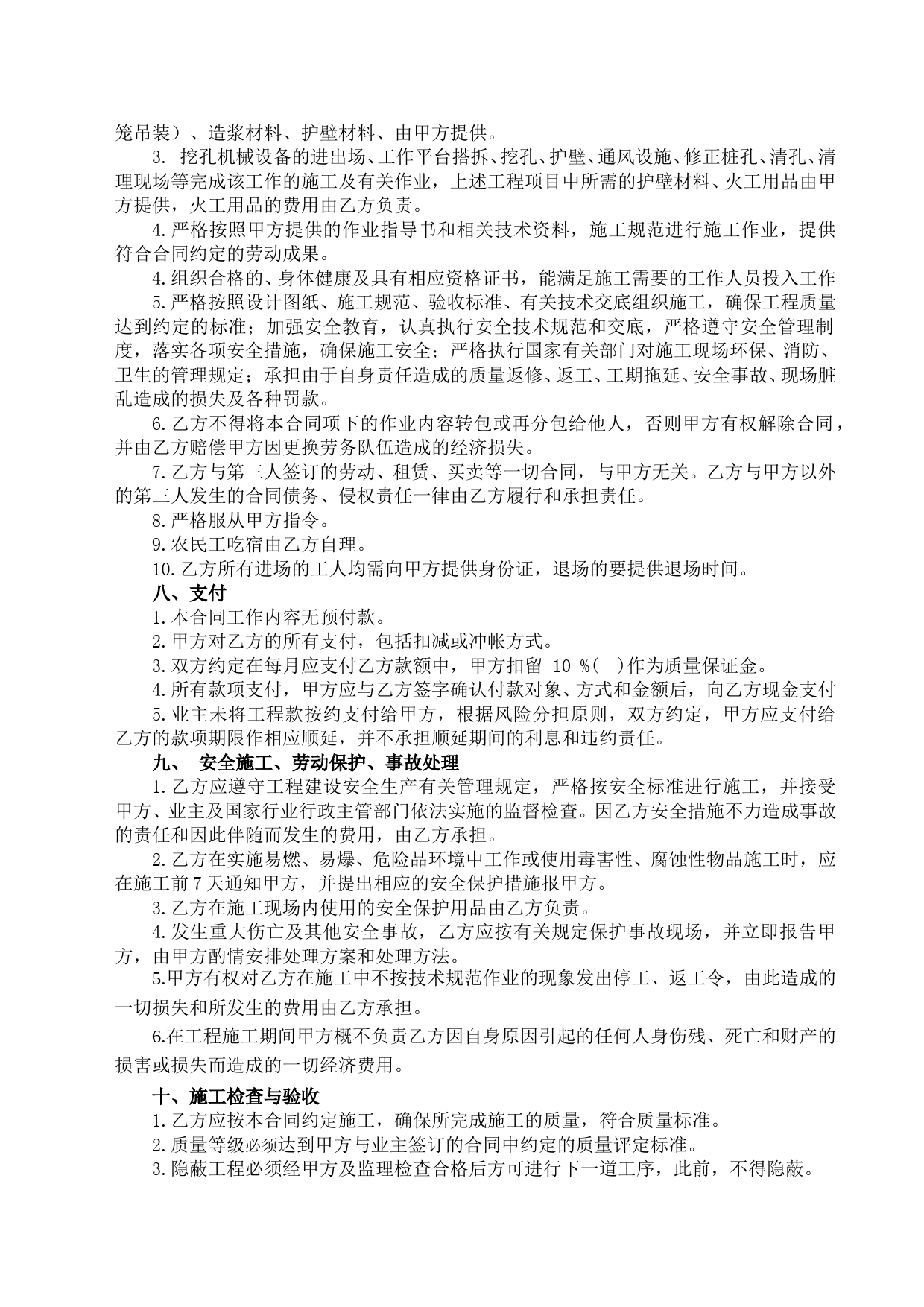 笼吊装）、造浆材料、护壁材料、由甲方提供。

3. 挖孔机械设备的进出场、工作平台搭拆、挖孔、护壁、通风设施、修正桩孔、清孔、清理现场等完成该工作的施工及有关作业，上述工程项目中所需的护壁材料、火工用品由甲方提供，火工用品的费用由乙方负责。

4.严格按照甲方提供的作业指导书和相关技术资料，施工规范进行施工作业，提供符合合同约定的劳动成果。

4.组织合格的、身体健康及具有相应资格证书，能满足施工需要的工作人员投入工作

5.严格按照设计图纸、施工规范、验收标准、有关技术交底组织施工，确保工程质量达到约定的标准；加强安全教育，认真执行安全技术规范和交底，严格遵守安全管理制度，落实各项安全措施，确保施工安全；严格执行国家有关部门对施工现场环保、消防、卫生的管理规定；承担由于自身责任造成的质量返修、返工、工期拖延、安全事故、现场脏乱造成的损失及各种罚款。

6.乙方不得将本合同项下的作业内容转包或再分包给他人，否则甲方有权解除合同，并由乙方赔偿甲方因更换劳务队伍造成的经济损失。

7.乙方与第三人签订的劳动、租赁、买卖等一切合同，与甲方无关。乙方与甲方以外的第三人发生的合同债务、侵权责任一律由乙方履行和承担责任。

8.严格服从甲方指令。

9.农民工吃宿由乙方自理。

10.乙方所有进场的工人均需向甲方提供身份证，退场的要提供退场时间。

八、支付

1.本合同工作内容无预付款。

2.甲方对乙方的所有支付，包括扣减或冲帐方式。

3.双方约定在每月应支付乙方款额中，甲方扣留 10 %(  )作为质量保证金。

4.所有款项支付，甲方应与乙方签字确认付款对象、方式和金额后，向乙方现金支付

5.业主未将工程款按约支付给甲方，根据风险分担原则，双方约定，甲方应支付给乙方的款项期限作相应顺延，并不承担顺延期间的利息和违约责任。

九、 安全施工、劳动保护、事故处理

1.乙方应遵守工程建设安全生产有关管理规定，严格按安全标准进行施工，并接受甲方、业主及国家行业行政主管部门依法实施的监督检查。因乙方安全措施不力造成事故的责任和因此伴随而发生的费用，由乙方承担。

2.乙方在实施易燃、易爆、危险品环境中工作或使用毒害性、腐蚀性物品施工时，应在施工前7天通知甲方，并提出相应的安全保护措施报甲方。

3.乙方在施工现场内使用的安全保护用品由乙方负责。

4.发生重大伤亡及其他安全事故，乙方应按有关规定保护事故现场，并立即报告甲方，由甲方酌情安排处理方案和处理方法。

5.甲方有权对乙方在施工中不按技术规范作业的现象发出停工、返工令，由此造成的一切损失和所发生的费用由乙方承担。

6.在工程施工期间甲方概不负责乙方因自身原因引起的任何人身伤残、死亡和财产的损害或损失而造成的一切经济费用。

十、施工检查与验收

1.乙方应按本合同约定施工，确保所完成施工的质量，符合质量标准。

2.质量等级必须达到甲方与业主签订的合同中约定的质量评定标准。

3.隐蔽工程必须经甲方及监理检查合格后方可进行下一道工序，此前，不得隐蔽。